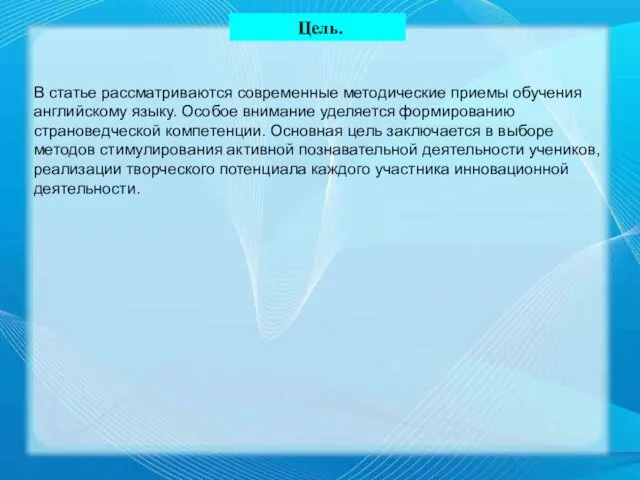 Цель.

В статье рассматриваются современные методические приемы обучения английскому языку. Особое внимание уделяется формированию страноведческой компетенции. Основная цель заключается в выборе методов стимулирования активной познавательной деятельности учеников, реализации творческого потенциала каждого участника инновационной деятельности.